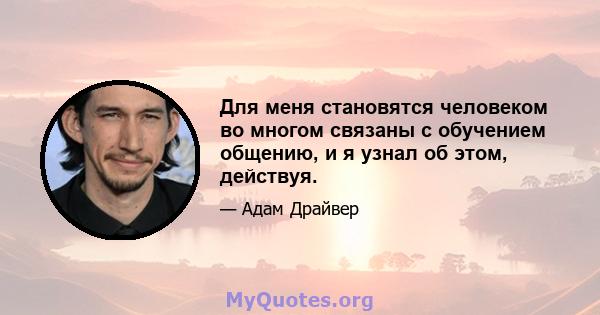 Для меня становятся человеком во многом связаны с обучением общению, и я узнал об этом, действуя.

— Адам Драйвер

MyQuotes.org